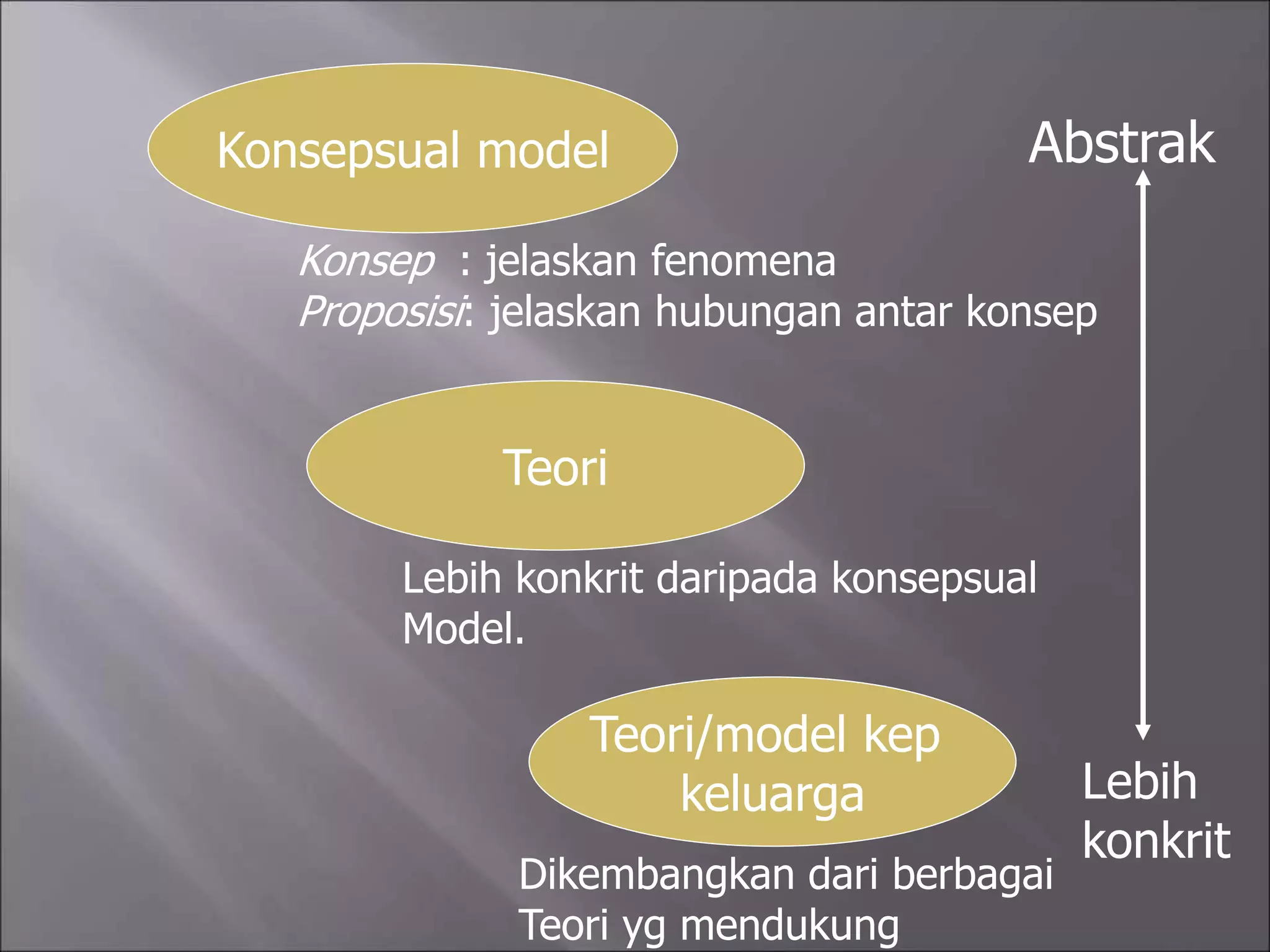 Konsepsual model

Abstrak

Konsep : jelaskan fenomena
Proposisi: jelaskan hubungan antar konsep

Teori

Lebih konkrit daripada konsepsual Model.

Teori/model kep keluarga

Lebih konkrit

Dikembangkan dari berbagai Teori yg mendukung